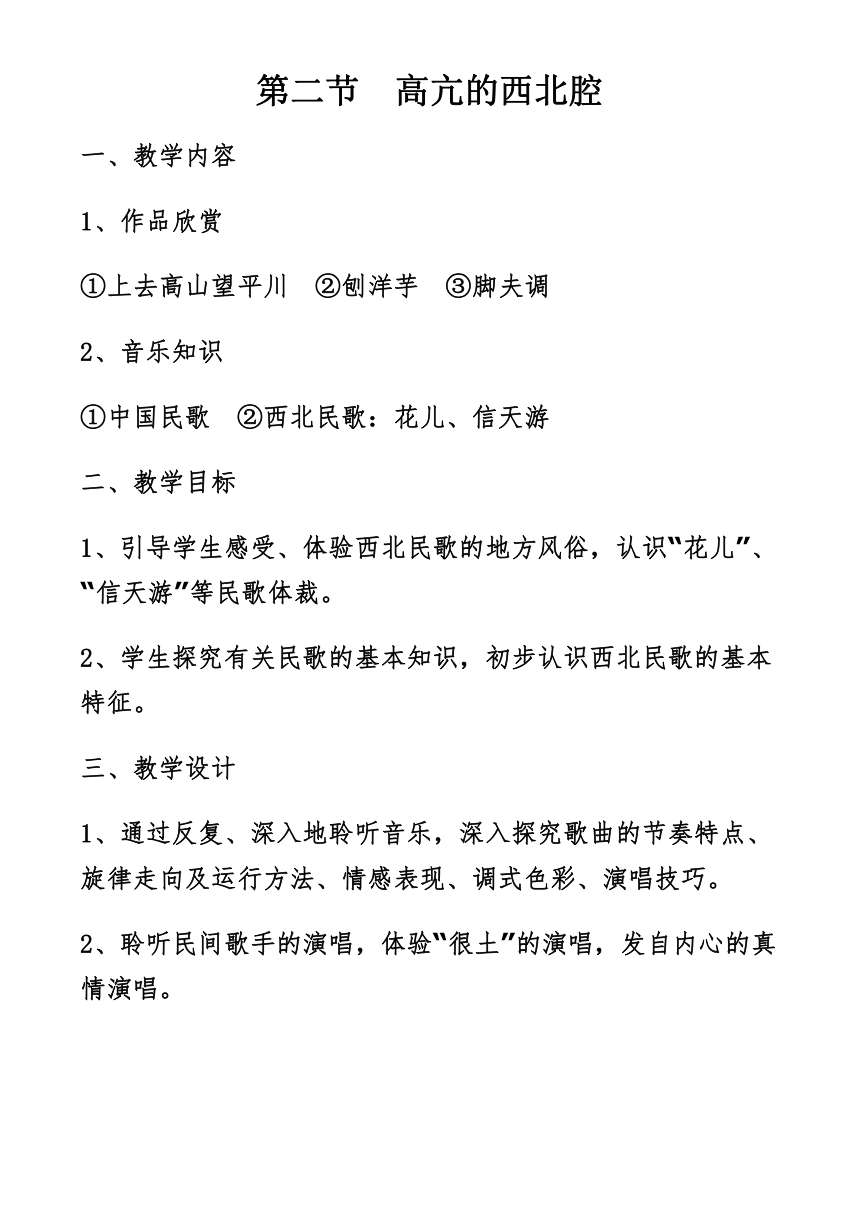 第二节　高亢的西北腔

一、教学内容

1、作品欣赏

①上去高山望平川　②刨洋芋　③脚夫调

2、音乐知识

①中国民歌　②西北民歌：花儿、信天游

二、教学目标

1、引导学生感受、体验西北民歌的地方风俗，认识“花儿”、“信天游”等民歌体裁。

2、学生探究有关民歌的基本知识，初步认识西北民歌的基本特征。

三、教学设计

1、通过反复、深入地聆听音乐，深入探究歌曲的节奏特点、旋律走向及运行方法、情感表现、调式色彩、演唱技巧。

2、聆听民间歌手的演唱，体验“很土”的演唱，发自内心的真情演唱。